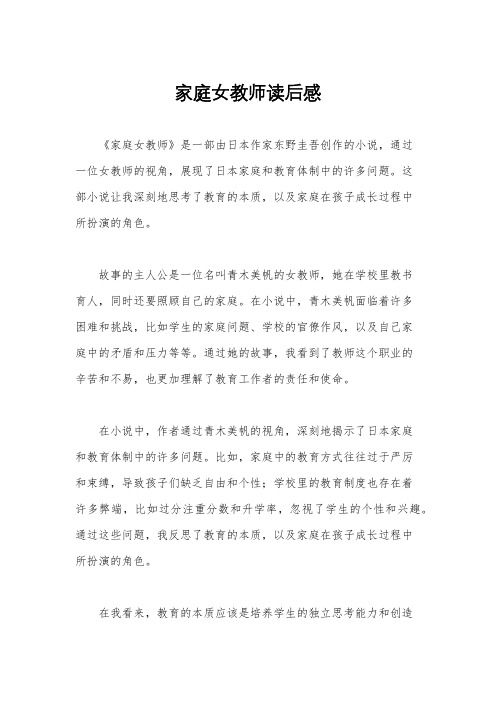 家庭女教师读后感

《家庭女教师》是一部由日本作家东野圭吾创作的小说，通过一位女教师的视角，展现了日本家庭和教育体制中的许多问题。这部小说让我深刻地思考了教育的本质，以及家庭在孩子成长过程中所扮演的角色。

故事的主人公是一位名叫青木美帆的女教师，她在学校里教书育人，同时还要照顾自己的家庭。在小说中，青木美帆面临着许多困难和挑战，比如学生的家庭问题、学校的官僚作风，以及自己家庭中的矛盾和压力等等。通过她的故事，我看到了教师这个职业的辛苦和不易，也更加理解了教育工作者的责任和使命。

在小说中，作者通过青木美帆的视角，深刻地揭示了日本家庭和教育体制中的许多问题。比如，家庭中的教育方式往往过于严厉和束缚，导致孩子们缺乏自由和个性；学校里的教育制度也存在着许多弊端，比如过分注重分数和升学率，忽视了学生的个性和兴趣。通过这些问题，我反思了教育的本质，以及家庭在孩子成长过程中所扮演的角色。

在我看来，教育的本质应该是培养学生的独立思考能力和创造